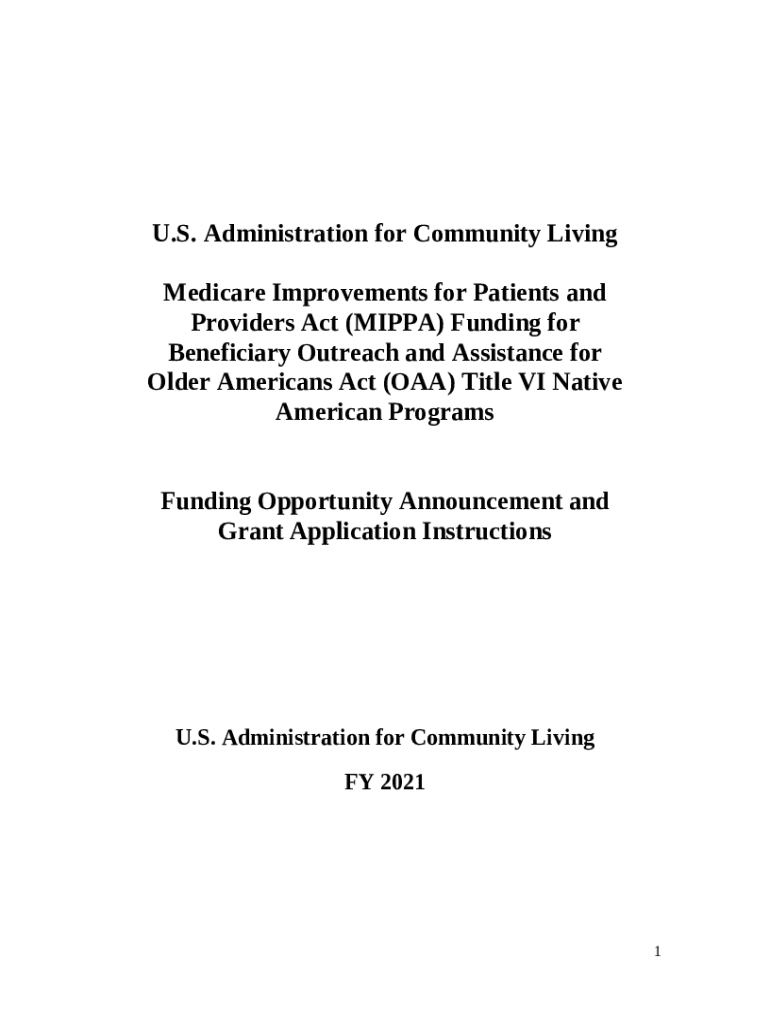 U.S. Administration for Community Living

Medicare Improvements for Patients and Providers Act (MIPPA) Funding for Beneficiary Outreach and Assistance for Older Americans Act (OAA) Title VI Native American Programs

Funding Opportunity Announcement and Grant Application Instructions

U.S. Administration for Community Living

FY 2021

1